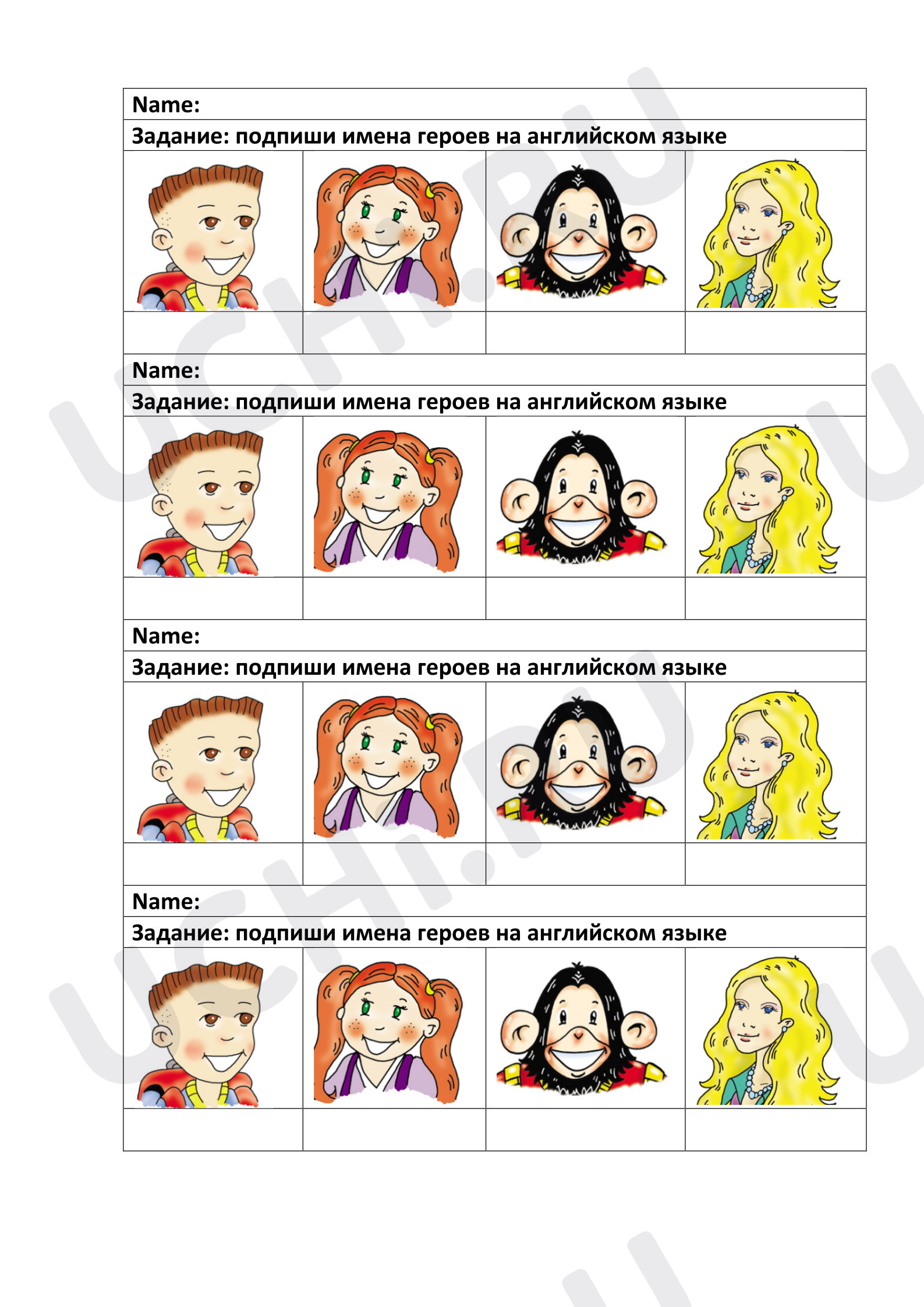 Name:

Задание: подпиши имена героев на английском языке

Name:

Задание: подпиши имена героев на английском языке

Name:

Задание: подпиши имена героев на английском языке

Name:

Задание: подпиши имена героев на английском языке

UCHI.RU